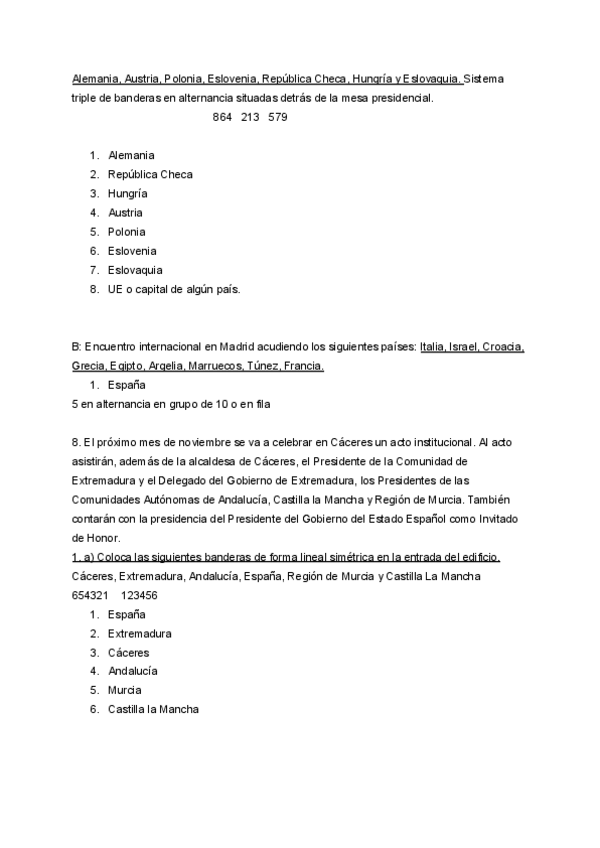 Alemania, Austria, Polonia, Eslovenia, República Checa, Hungría y Eslovaquia. Sistema triple de banderas en alternancia situadas detrás de la mesa presidencial.

864 213 579

1. Alemania
2. República Checa
3. Hungría
4. Austria
5. Polonia
6. Eslovenia
7. Eslovaquia
8. UE o capital de algún país.

B: Encuentro internacional en Madrid acudiendo los siguientes países: Italia, Israel, Croacia, Grecia, Egipto, Argelia, Marruecos, Túnez, Francia.

1. España

5 en alternancia en grupo de 10 o en fila

8. El próximo mes de noviembre se va a celebrar en Cáceres un acto institucional. Al acto asistirán, además de la alcaldesa de Cáceres, el Presidente de la Comunidad de Extremadura y el Delegado del Gobierno de Extremadura, los Presidentes de las Comunidades Autónomas de Andalucía, Castilla la Mancha y Región de Murcia. También contarán con la presidencia del Presidente del Gobierno del Estado Español como Invitado de Honor.

1. a) Coloca las siguientes banderas de forma lineal simétrica en la entrada del edificio.
Cáceres, Extremadura, Andalucía, España, Región de Murcia y Castilla La Mancha
654321 123456

1. España
2. Extremadura
3. Cáceres
4. Andalucía
5. Murcia
6. Castilla la Mancha